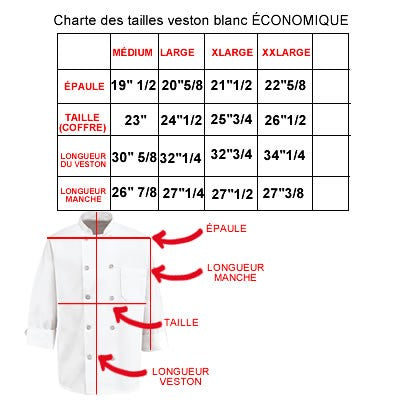 Charte des tailles veston blanc ÉCONOMIQUE

| | MÉDIUM | LARGE | XLARGE | XXLARGE | |
|---|---|---|---|---|---|
| ÉPAULE | 19" 1/2 | 20"5/8 | 21"1/2 | 22"5/8 | |
| TAILLE (COFFRE) | 23" | 24"1/2 | 25"3/4 | 26"1/2 | |
| LONGUEUR DU VESTON | 30" 5/8 | 32"1/4 | 32"3/4 | 34"1/4 | |
| LONGUEUR MANCHE | 26" 7/8 | 27"1/4 | 27"1/2 | 27"3/8 | |

ÉPAULE

LONGUEUR MANCHE

TAILLE

LONGUEUR VESTON